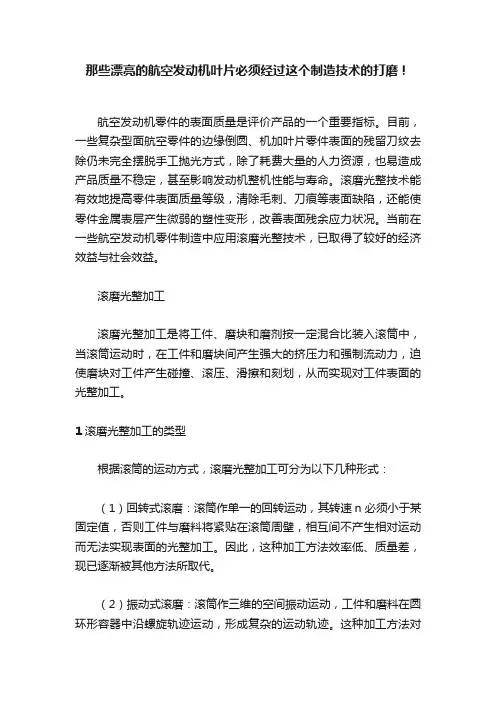 那些漂亮的航空发动机叶片必须经过这个制造技术的打磨！

航空发动机零件的表面质量是评价产品的一个重要指标。目前，一些复杂型面航空零件的边缘倒圆、机加叶片零件表面的残留刀纹去除仍未完全摆脱手工抛光方式，除了耗费大量的人力资源，也易造成产品质量不稳定，甚至影响发动机整机性能与寿命。滚磨光整技术能有效地提高零件表面质量等级，清除毛刺、刀痕等表面缺陷，还能使零件金属表层产生微弱的塑性变形，改善表面残余应力状况。当前在一些航空发动机零件制造中应用滚磨光整技术，已取得了较好的经济效益与社会效益。

滚磨光整加工

滚磨光整加工是将工件、磨块和磨剂按一定混合比装入滚筒中，当滚筒运动时，在工件和磨块间产生强大的挤压力和强制流动力，迫使磨块对工件产生碰撞、滚压、滑擦和刻划，从而实现对工件表面的光整加工。

1 滚磨光整加工的类型

根据滚筒的运动方式，滚磨光整加工可分为以下几种形式：

（1）回转式滚磨：滚筒作单一的回转运动，其转速 n 必须小于某固定值，否则工件与磨料将紧贴在滚筒周壁，相互间不产生相对运动而无法实现表面的光整加工。因此，这种加工方法效率低、质量差，现已逐渐被其他方法所取代。

（2）振动式滚磨：滚筒作三维的空间振动运动，工件和磨料在圆环形容器中沿螺旋轨迹运动，形成复杂的运动轨迹。这种加工方法对